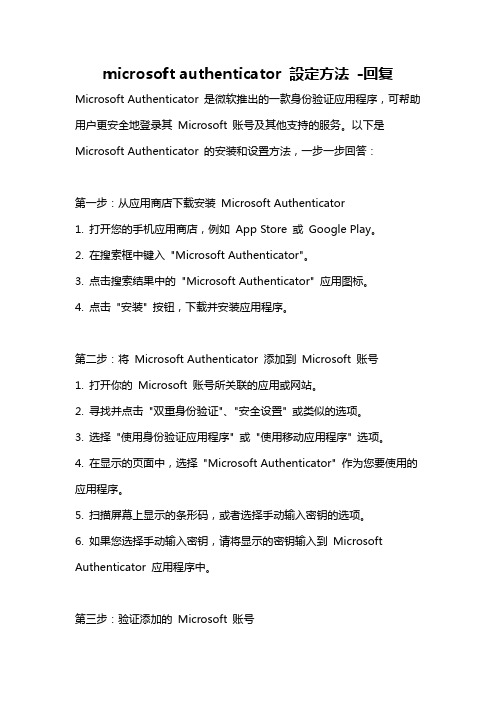 microsoft authenticator 設定方法 -回复

Microsoft Authenticator 是微软推出的一款身份验证应用程序，可帮助用户更安全地登录其 Microsoft 账号及其他支持的服务。以下是 Microsoft Authenticator 的安装和设置方法，一步一步回答：

第一步：从应用商店下载安装 Microsoft Authenticator
1. 打开您的手机应用商店，例如 App Store 或 Google Play。
2. 在搜索框中键入 "Microsoft Authenticator"。
3. 点击搜索结果中的 "Microsoft Authenticator" 应用图标。
4. 点击 "安装" 按钮，下载并安装应用程序。

第二步：将 Microsoft Authenticator 添加到 Microsoft 账号
1. 打开你的 Microsoft 账号所关联的应用或网站。
2. 寻找并点击 "双重身份验证"、"安全设置" 或类似的选项。
3. 选择 "使用身份验证应用程序" 或 "使用移动应用程序" 选项。
4. 在显示的页面中，选择 "Microsoft Authenticator" 作为您要使用的应用程序。
5. 扫描屏幕上显示的条形码，或者选择手动输入密钥的选项。
6. 如果您选择手动输入密钥，请将显示的密钥输入到 Microsoft Authenticator 应用程序中。

第三步：验证添加的 Microsoft 账号